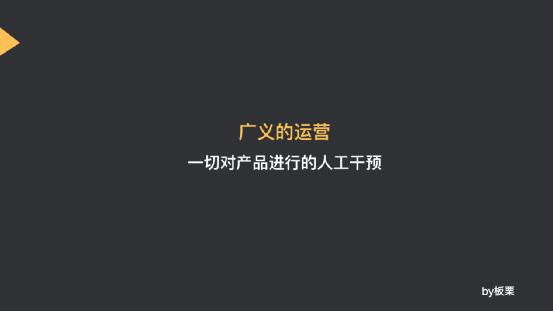 广义的运营

一切对产品进行的人工干预

by板栗